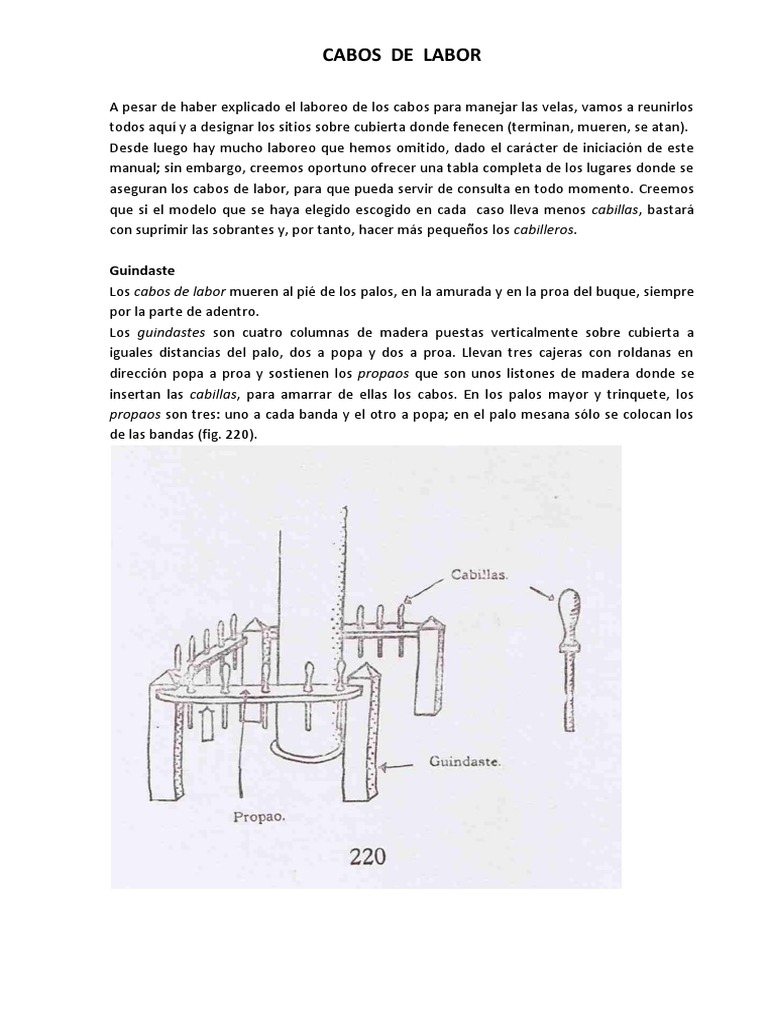 CABOS DE LABOR

A pesar de haber explicado el laboreo de los cabos para manejar las velas, vamos a reunirlos todos aquí y a designar los sitios sobre cubierta donde fenecen (terminan, mueren, se atan). Desde luego hay mucho laboreo que hemos omitido, dado el carácter de iniciación de este manual; sin embargo, creemos oportuno ofrecer una tabla completa de los lugares donde se aseguran los cabos de labor, para que pueda servir de consulta en todo momento. Creemos que si el modelo que se haya elegido escogido en cada caso lleva menos cabillas, bastará con suprimir las sobrantes y, por tanto, hacer más pequeños los cabilleros.

Guindaste
Los cabos de labor mueren al pié de los palos, en la amurada y en la proa del buque, siempre por la parte de adentro.
Los guindastes son cuatro columnas de madera puestas verticalmente sobre cubierta a iguales distancias del palo, dos a popa y dos a proa. Llevan tres cajeras con roldanas en dirección popa a proa y sostienen los propaos que son unos listones de madera donde se insertan las cabillas, para amarrar de ellas los cabos. En los palos mayor y trinquete, los propaos son tres: uno a cada banda y el otro a popa; en el palo mesana sólo se colocan los de las bandas (fig. 220).

Cabillas.

Guindaste.

Propao.

220